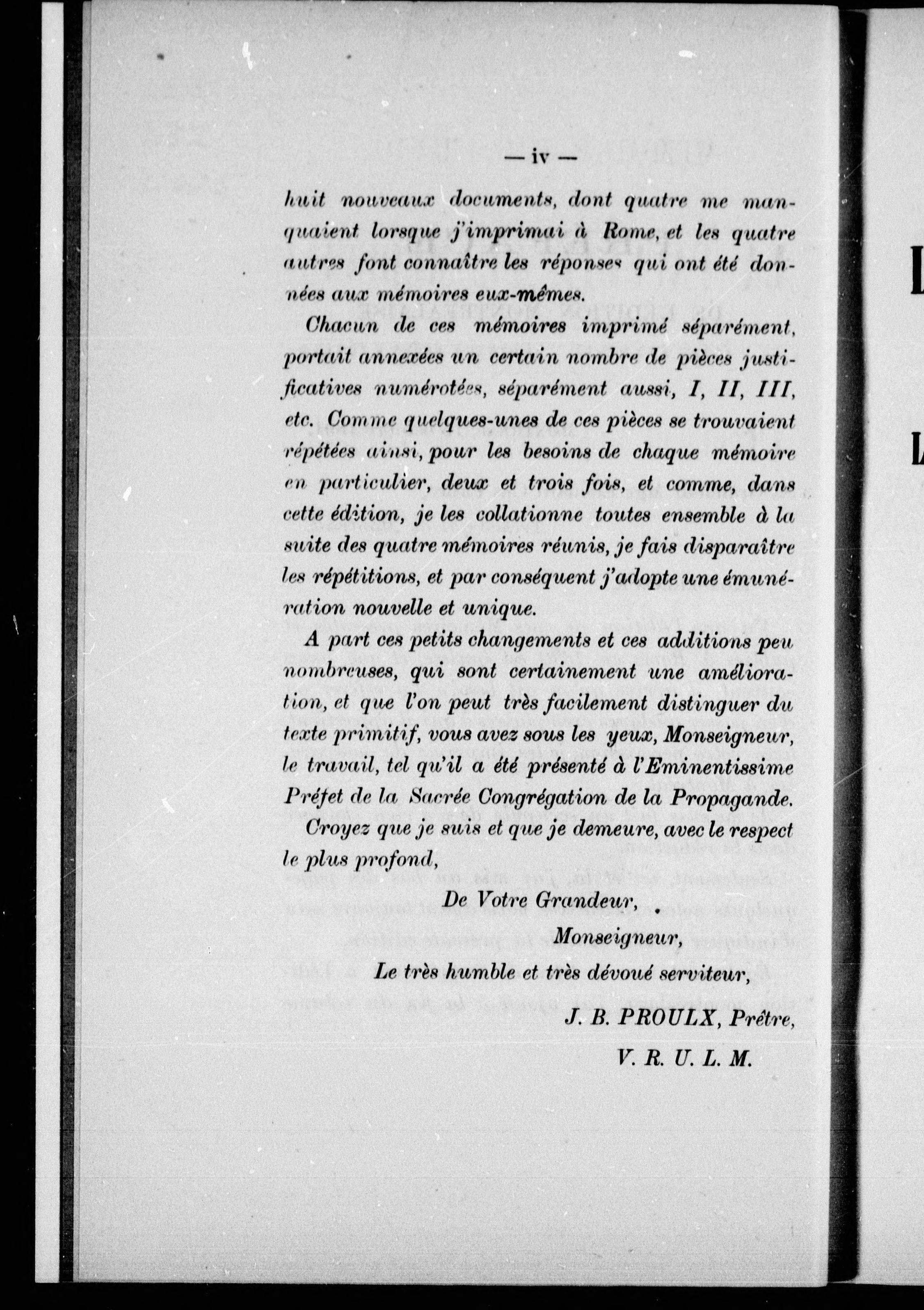 — iv —

huit nouveaux documents, dont quatre me manquaient lorsque j'imprimai à Rome, et les quatre autres font connaître les réponses qui ont été données aux mémoires eux-mêmes.

Chacun de ces mémoires imprimé séparément, portait annexées un certain nombre de pièces justificatives numérotées, séparément aussi, I, II, III, etc. Comme quelques-unes de ces pièces se trouvaient répétées ainsi, pour les besoins de chaque mémoire en particulier, deux et trois fois, et comme, dans cette édition, je les collationne toutes ensemble à la suite des quatre mémoires réunis, je fais disparaître les répétitions, et par conséquent j'adopte une émunération nouvelle et unique.

A part ces petits changements et ces additions peu nombreuses, qui sont certainement une amélioration, et que l'on peut très facilement distinguer du texte primitif, vous avez sous les yeux, Monseigneur, le travail, tel qu'il a été présenté à l'Eminentissime Préfet de la Sacrée Congrégation de la Propagande.

Croyez que je suis et que je demeure, avec le respect le plus profond,

De Votre Grandeur,

Monseigneur,

Le très humble et très dévoué serviteur,

J. B. PROULX, Prêtre,

V. R. U. L. M.